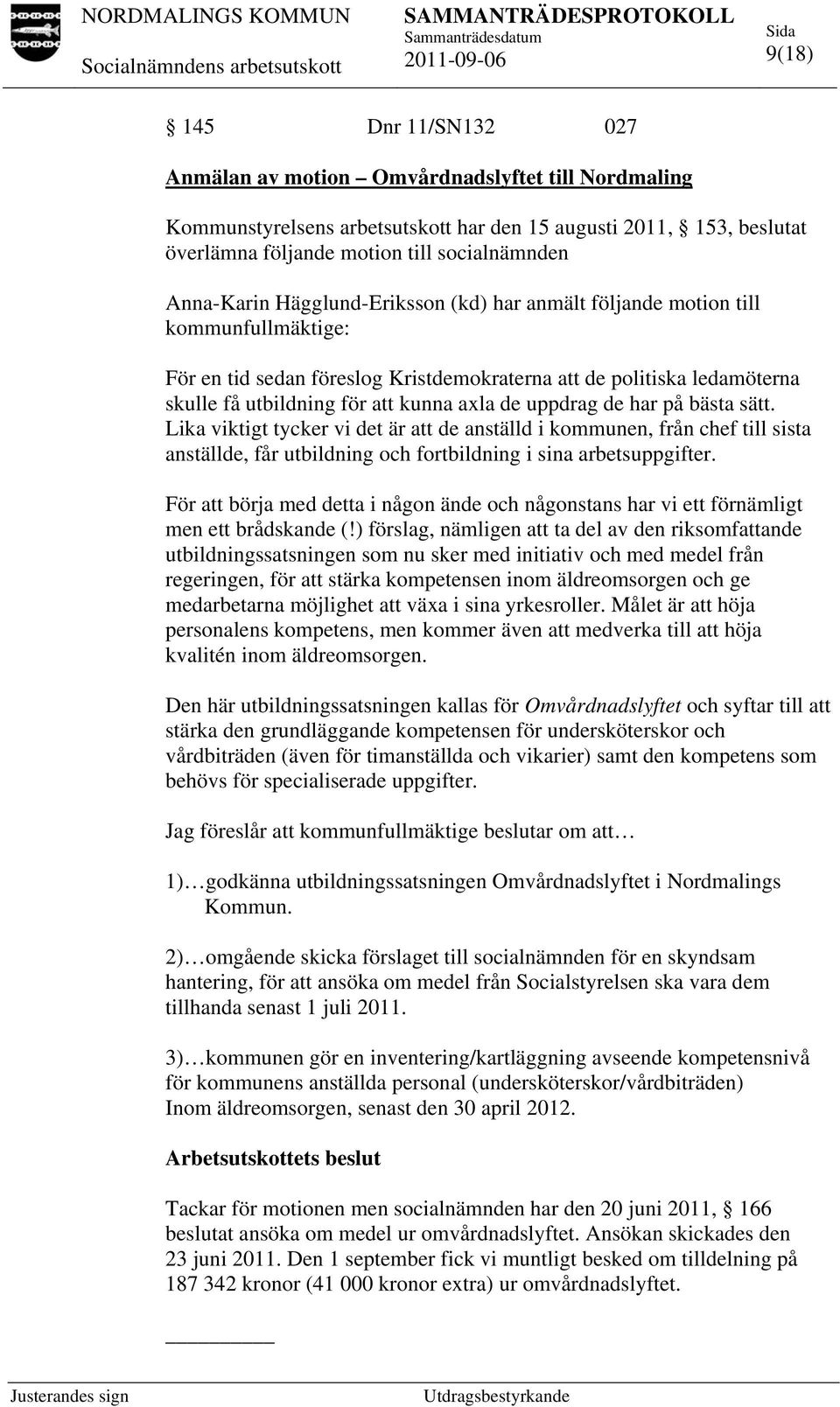 NORDMALINGS KOMMUN
Socialnämndens arbetsutskott

SAMMANTRÄDESPROTOKOLL
Sammanträdesdatum
2011-09-06

Sida
9(18)

145 Dnr 11/SN132 027

Anmälan av motion – Omvårdnadslyftet till Nordmaling

Kommunstyrelsens arbetsutskott har den 15 augusti 2011, 153, beslutat överlämna följande motion till socialnämnden

Anna-Karin Hägglund-Eriksson (kd) har anmält följande motion till kommunfullmäktige:

För en tid sedan föreslog Kristdemokraterna att de politiska ledamöterna skulle få utbildning för att kunna axla de uppdrag de har på bästa sätt. Lika viktigt tycker vi det är att de anställd i kommunen, från chef till sista anställde, får utbildning och fortbildning i sina arbetsuppgifter.

För att börja med detta i någon ände och någonstans har vi ett förnämligt men ett brådskande (!) förslag, nämligen att ta del av den riksomfattande utbildningssatsningen som nu sker med initiativ och med medel från regeringen, för att stärka kompetensen inom äldreomsorgen och ge medarbetarna möjlighet att växa i sina yrkesroller. Målet är att höja personalens kompetens, men kommer även att medverka till att höja kvalitén inom äldreomsorgen.

Den här utbildningssatsningen kallas för Omvårdnadslyftet och syftar till att stärka den grundläggande kompetensen för undersköterskor och vårdbiträden (även för timanställda och vikarier) samt den kompetens som behövs för specialiserade uppgifter.

Jag föreslår att kommunfullmäktige beslutar om att…

1)…godkänna utbildningssatsningen Omvårdnadslyftet i Nordmalings Kommun.

2)…omgående skicka förslaget till socialnämnden för en skyndsam hantering, för att ansöka om medel från Socialstyrelsen ska vara dem tillhanda senast 1 juli 2011.

3)…kommunen gör en inventering/kartläggning avseende kompetensnivå för kommunens anställda personal (undersköterskor/vårdbiträden) Inom äldreomsorgen, senast den 30 april 2012.

Arbetsutskottets beslut

Tackar för motionen men socialnämnden har den 20 juni 2011, 166 beslutat ansöka om medel ur omvårdnadslyftet. Ansökan skickades den 23 juni 2011. Den 1 september fick vi muntligt besked om tilldelning på 187 342 kronor (41 000 kronor extra) ur omvårdnadslyftet.

Justerandes sign
Utdragsbestyrkande